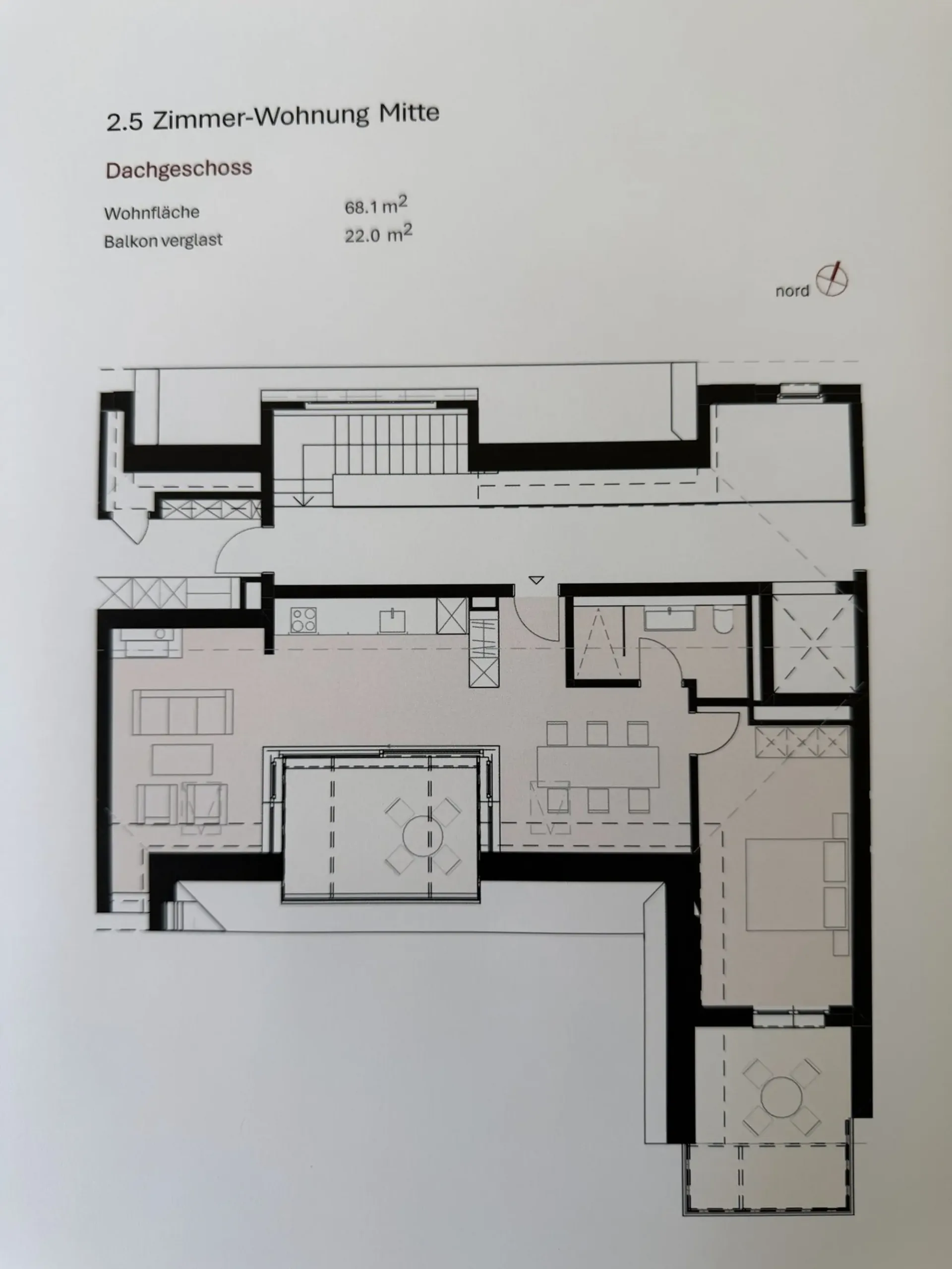 2.5 Zimmer-Wohnung Mitte

Dachgeschoss

Wohnfläche 68.1 $m^2$
Balkon verglast 22.0 $m^2$

nord